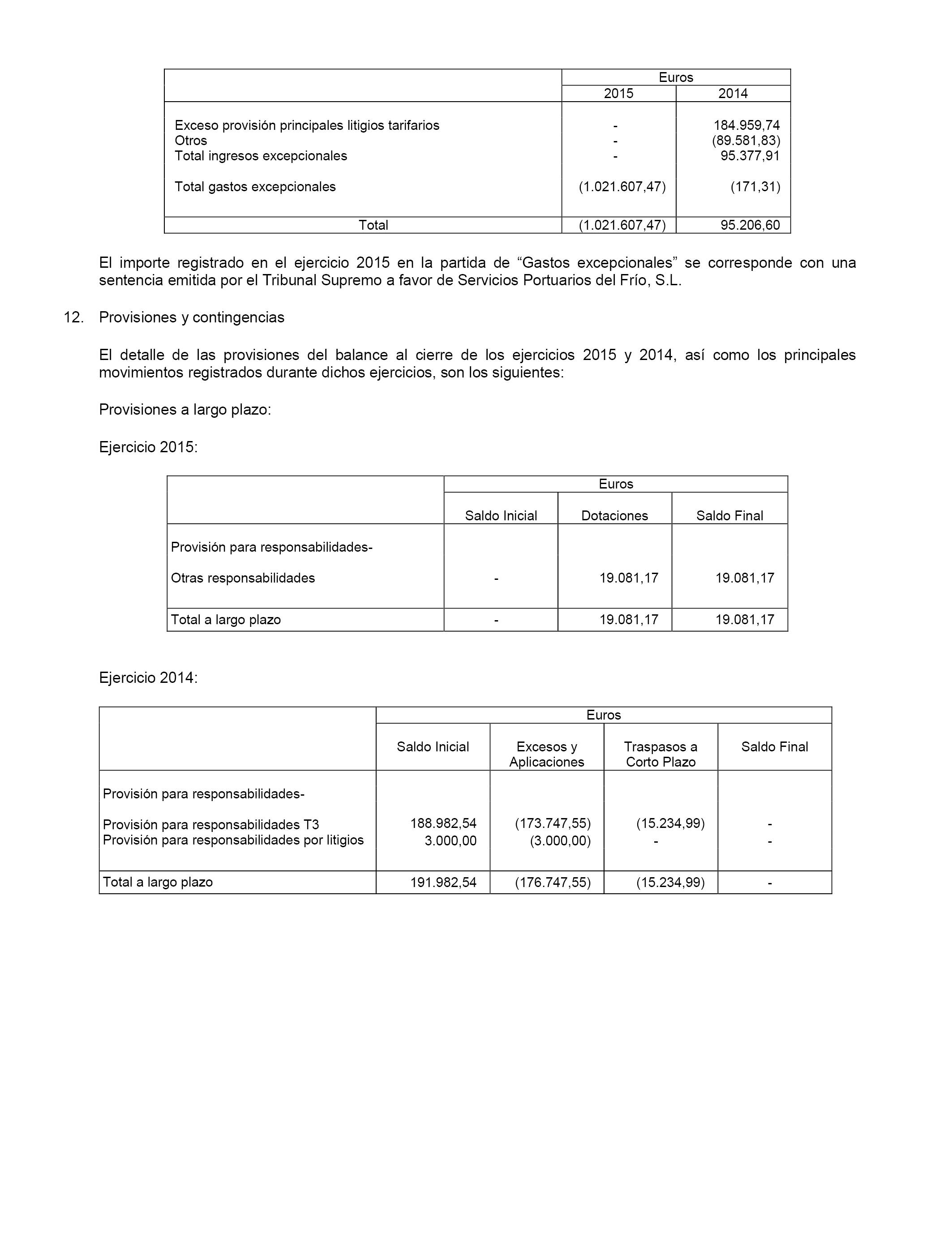 | | Euros | |
|---|---|---|
| | 2015 | 2014 |
| Exceso provisión principales litigios tarifarios | - | 184.959,74 |
| Otros | - | (89.581,83) |
| Total ingresos excepcionales | - | 95.377,91 |
| Total gastos excepcionales | (1.021.607,47) | (171,31) |
| Total | (1.021.607,47) | 95.206,60 |

El importe registrado en el ejercicio 2015 en la partida de “Gastos excepcionales” se corresponde con una sentencia emitida por el Tribunal Supremo a favor de Servicios Portuarios del Frío, S.L.

12. Provisiones y contingencias

El detalle de las provisiones del balance al cierre de los ejercicios 2015 y 2014, así como los principales movimientos registrados durante dichos ejercicios, son los siguientes:

Provisiones a largo plazo:

Ejercicio 2015:

| | Euros | | |
|---|---|---|---|
| | Saldo Inicial | Dotaciones | Saldo Final |
| Provisión para responsabilidades- | | | |
| Otras responsabilidades | - | 19.081,17 | 19.081,17 |
| Total a largo plazo | - | 19.081,17 | 19.081,17 |

Ejercicio 2014:

| | Euros | | | |
|---|---|---|---|---|
| | Saldo Inicial | Excesos y Aplicaciones | Traspasos a Corto Plazo | Saldo Final |
| Provisión para responsabilidades- | | | | |
| Provisión para responsabilidades T3 | 188.982,54 | (173.747,55) | (15.234,99) | - |
| Provisión para responsabilidades por litigios | 3.000,00 | (3.000,00) | - | - |
| Total a largo plazo | 191.982,54 | (176.747,55) | (15.234,99) | - |